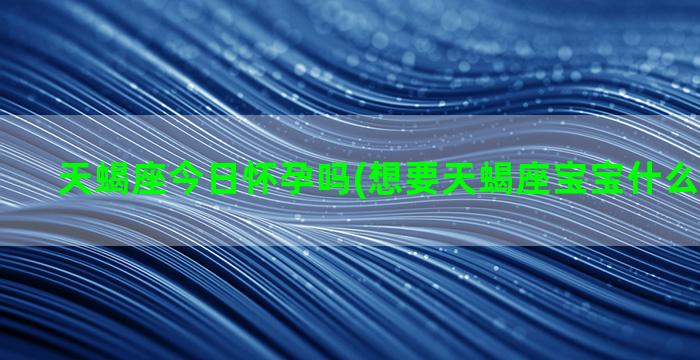 天蝎座今日怀孕吗(想要天蝎座宝宝什么